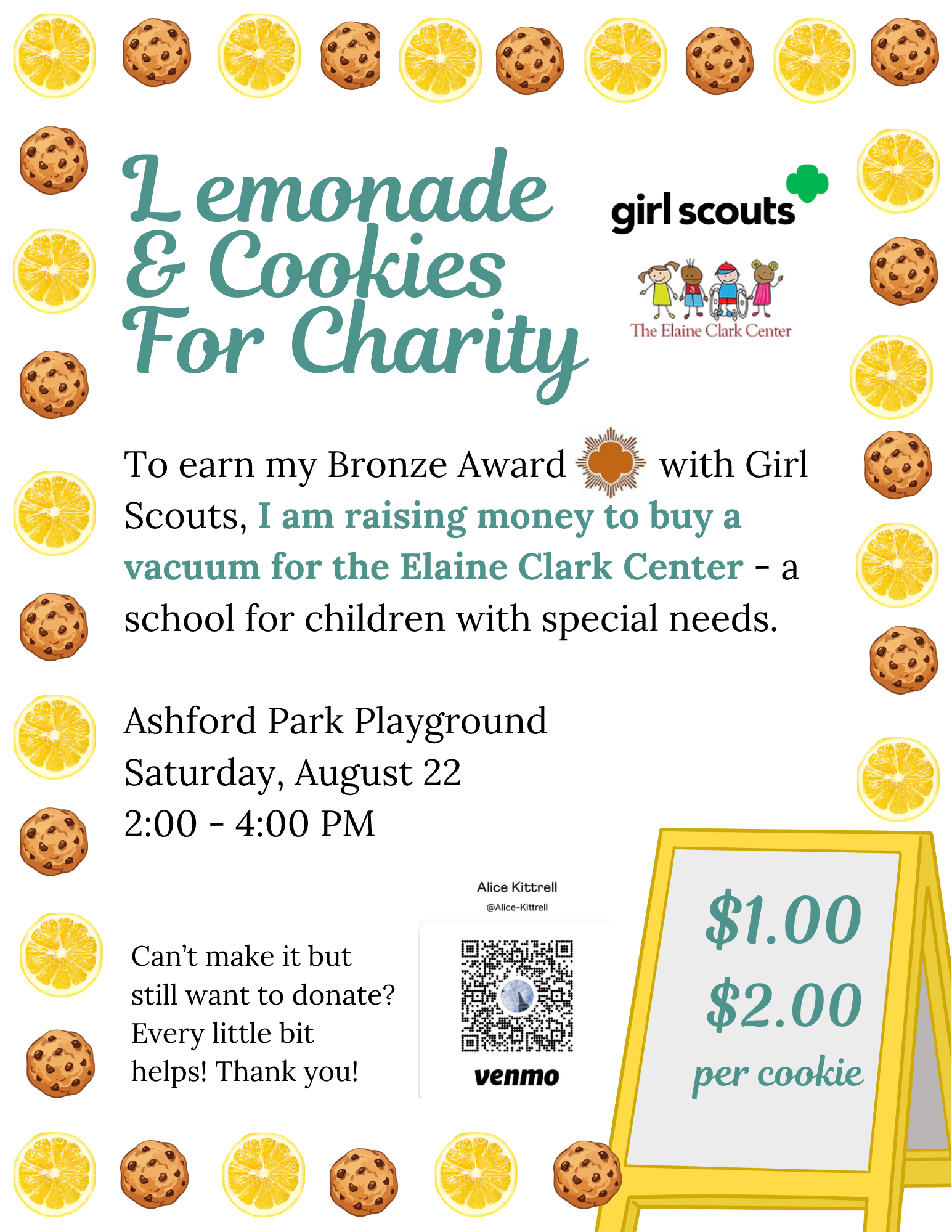 Lemonade & Cookies For Charity

girl scouts

The Elaine Clark Center

To earn my Bronze Award with Girl Scouts, I am raising money to buy a vacuum for the Elaine Clark Center - a school for children with special needs.

Ashford Park Playground
Saturday, August 22
2:00 - 4:00 PM

Can't make it but still want to donate? Every little bit helps! Thank you!

Alice Kittrell
@Alice-Kittrell

venmo

$1.00
$2.00
per cookie